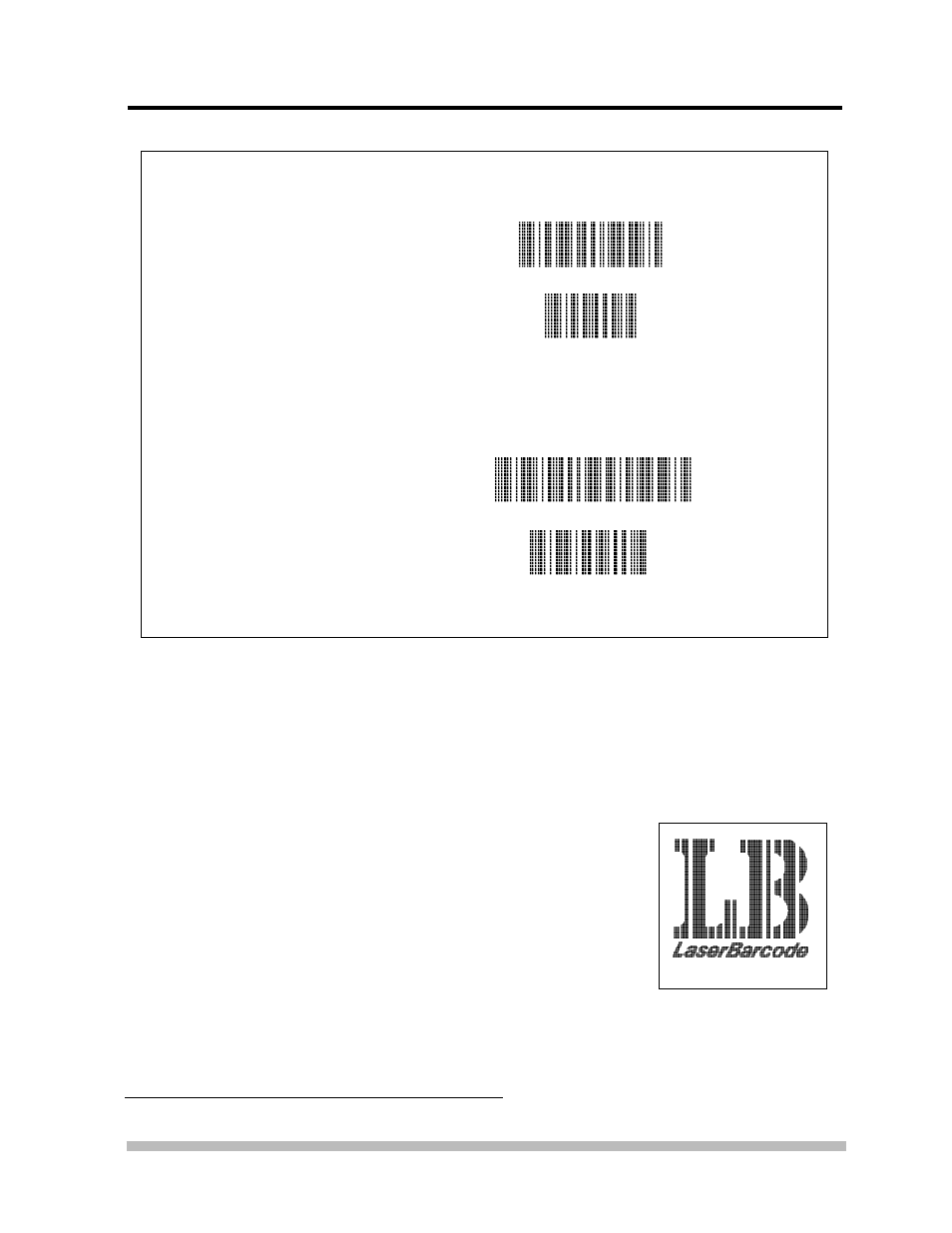 LB
LaserBarcode